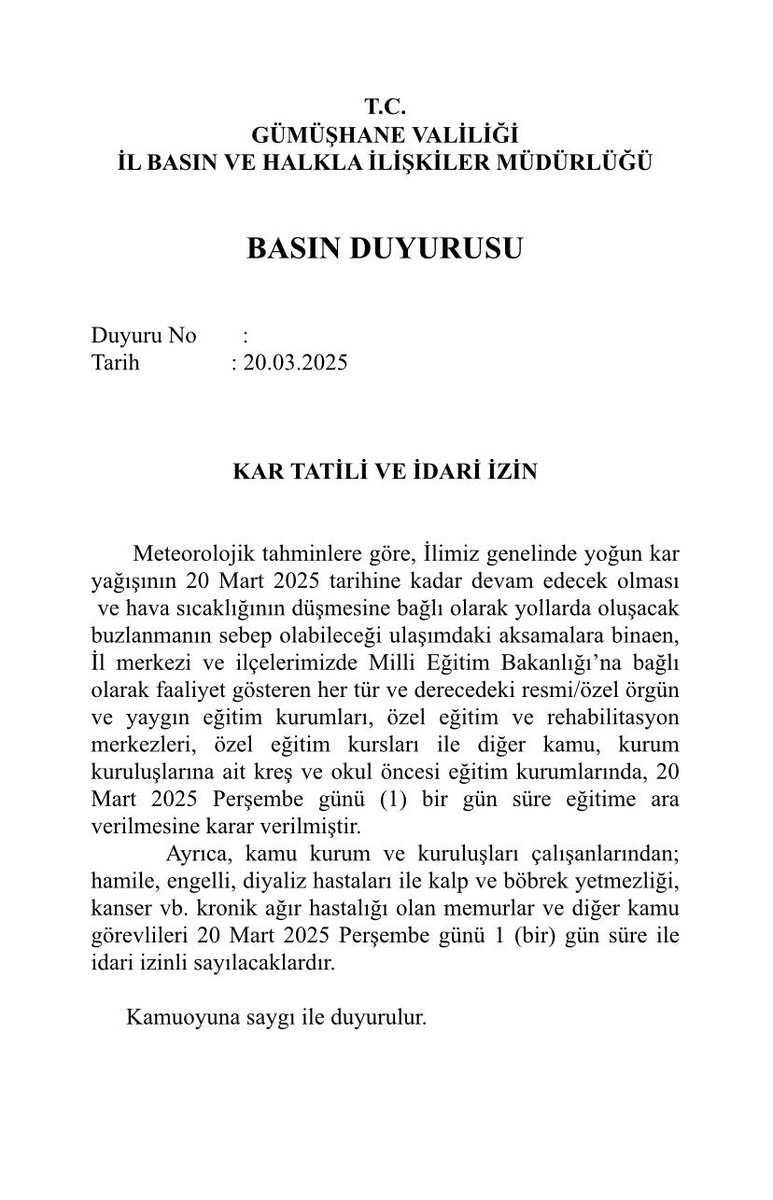 T.C.
GÜMÜŞHANE VALİLİĞİ
İL BASIN VE HALKLA İLİŞKİLER MÜDÜRLÜĞÜ

BASIN DUYURUSU

Duyuru No :
Tarih : 20.03.2025

KAR TATİLİ VE İDARİ İZİN

Meteorolojik tahminlere göre, İlimiz genelinde yoğun kar yağışının 20 Mart 2025 tarihine kadar devam edecek olması ve hava sıcaklığının düşmesine bağlı olarak yollarda oluşacak buzlanmanın sebep olabileceği ulaşımdaki aksamalara binaen, İl merkezi ve ilçelerimizde Milli Eğitim Bakanlığı'na bağlı olarak faaliyet gösteren her tür ve derecedeki resmi/özel örgün ve yaygın eğitim kurumları, özel eğitim ve rehabilitasyon merkezleri, özel eğitim kursları ile diğer kamu, kurum kuruluşlarına ait kreş ve okul öncesi eğitim kurumlarında, 20 Mart 2025 Perşembe günü (1) bir gün süre eğitime ara verilmesine karar verilmiştir.

Ayrıca, kamu kurum ve kuruluşları çalışanlarından; hamile, engelli, diyaliz hastaları ile kalp ve böbrek yetmezliği, kanser vb. kronik ağır hastalığı olan memurlar ve diğer kamu görevlileri 20 Mart 2025 Perşembe günü 1 (bir) gün süre ile idari izinli sayılacaklardır.

Kamuoyuna saygı ile duyurulur.